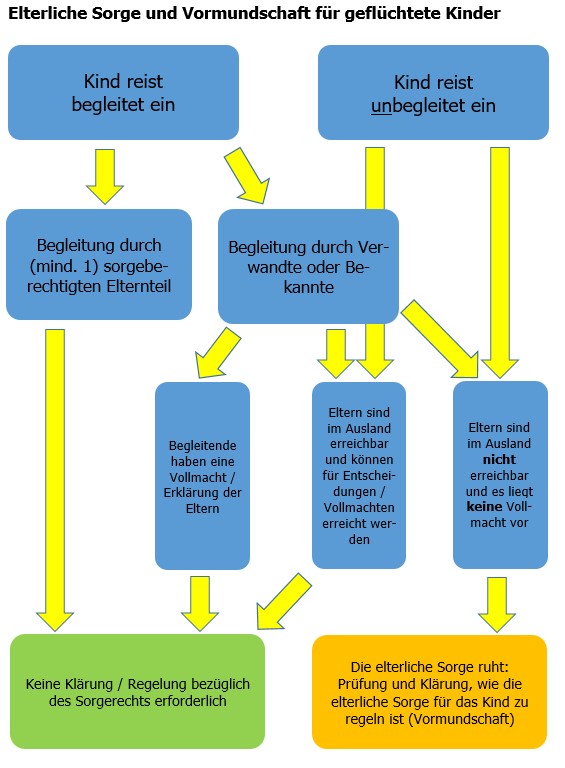 Elterliche Sorge und Vormundschaft für geflüchtete Kinder

Kind reist begleitet ein

Kind reist unbegleitet ein

Begleitung durch (mind. 1) sorgeberechtigten Elternteil

Begleitung durch Verwandte oder Bekannte

Begleitende haben eine Vollmacht / Erklärung der Eltern

Eltern sind im Ausland erreichbar und können für Entscheidungen / Vollmachten erreicht werden

Eltern sind im Ausland nicht erreichbar und es liegt keine Vollmacht vor

Keine Klärung / Regelung bezüglich des Sorgerechts erforderlich

Die elterliche Sorge ruht: Prüfung und Klärung, wie die elterliche Sorge für das Kind zu regeln ist (Vormundschaft)